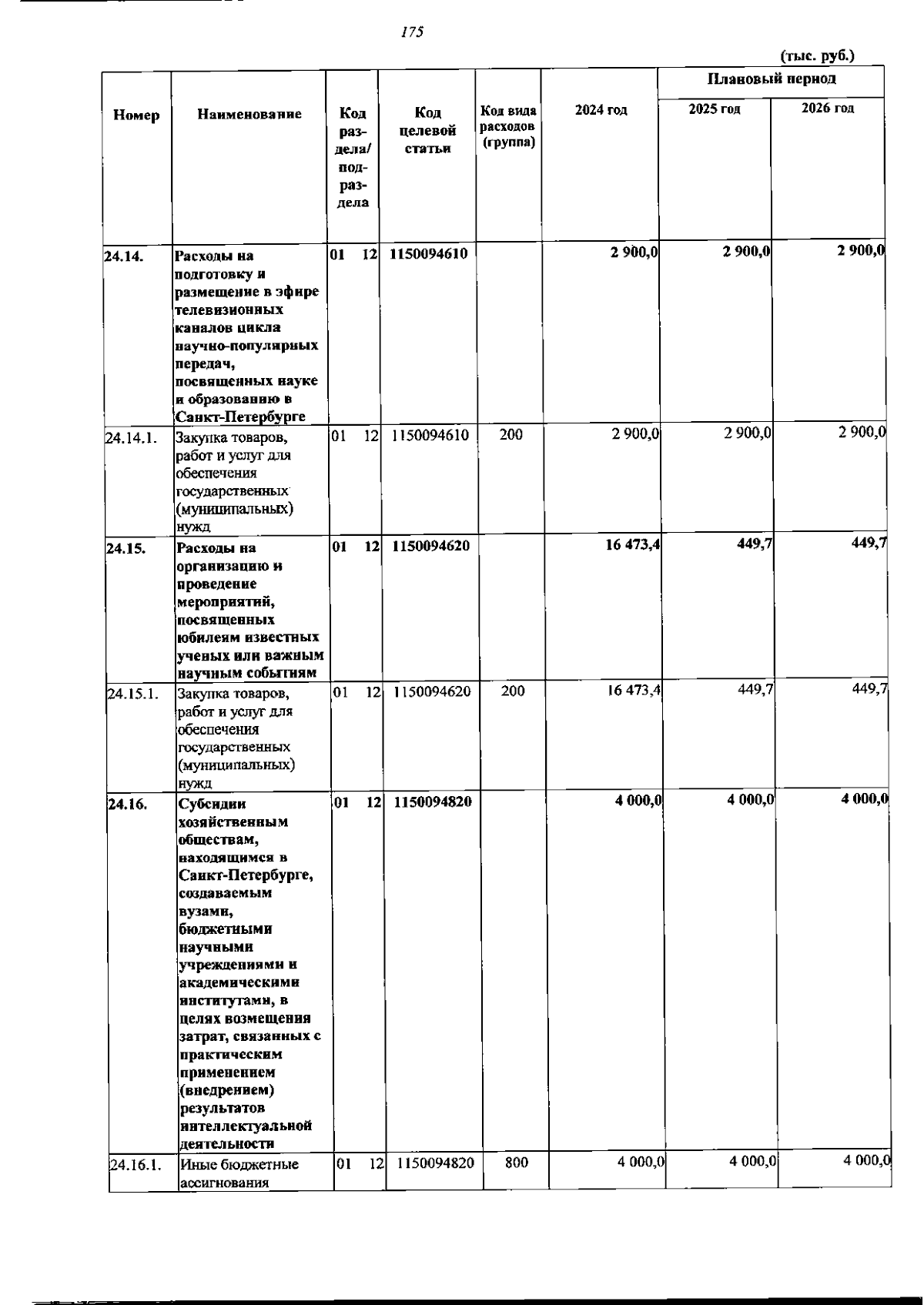 175

(тыс. руб.)

| Номер | Наименование | Код раздела/ подраздела | Код целевой статьи | Код вида расходов (группа) | 2024 год | Плановый период | |
|---|---|---|---|---|---|---|---|
| | | | | | | 2025 год | 2026 год |
| 24.14. | Расходы на подготовку и размещение в эфире телевизионных каналов цикла научно-популярных передач, посвященных науке и образованию в Санкт-Петербурге | 01 12 | 1150094610 | | 2 900,0 | 2 900,0 | 2 900,0 |
| 24.14.1. | Закупка товаров, работ и услуг для обеспечения государственных (муниципальных) нужд | 01 12 | 1150094610 | 200 | 2 900,0 | 2 900,0 | 2 900,0 |
| 24.15. | Расходы на организацию и проведение мероприятий, посвященных юбилеям известных ученых или важным научным событиям | 01 12 | 1150094620 | | 16 473,4 | 449,7 | 449,7 |
| 24.15.1. | Закупка товаров, работ и услуг для обеспечения государственных (муниципальных) нужд | 01 12 | 1150094620 | 200 | 16 473,4 | 449,7 | 449,7 |
| 24.16. | Субсидии хозяйственным обществам, находящимся в Санкт-Петербурге, создаваемым вузами, бюджетными научными учреждениями и академическими институтами, в целях возмещения затрат, связанных с практическим применением (внедрением) результатов интеллектуальной деятельности | 01 12 | 1150094820 | | 4 000,0 | 4 000,0 | 4 000,0 |
| 24.16.1. | Иные бюджетные ассигнования | 01 12 | 1150094820 | 800 | 4 000,0 | 4 000,0 | 4 000,0 |